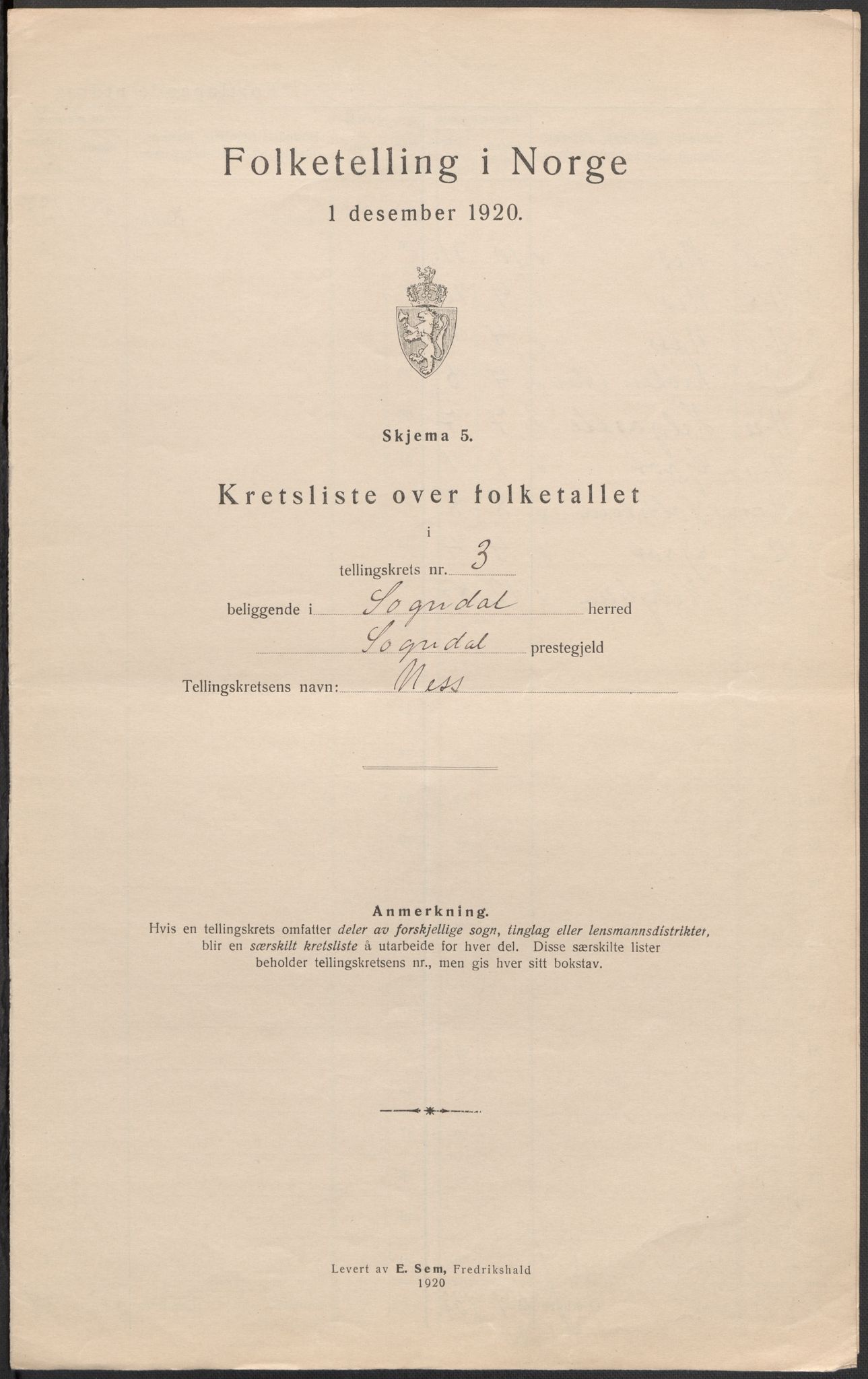 Folketelling i Norge

1 desember 1920.

Skjema 5.

Kretsliste over folketallet

i

tellingskrets nr. 3

beliggende i Sogndal herred

Sogndal prestegjeld

Tellingskretsens navn: Ness

Anmerkning.
Hvis en tellingskrets omfatter deler av forskjellige sogn, tinglag eller lensmannsdistrikter, blir en særskilt kretsliste å utarbeide for hver del. Disse særskilte lister beholder tellingskretsens nr., men gis hver sitt bokstav.

Levert av E. Sem, Fredrikshald
1920